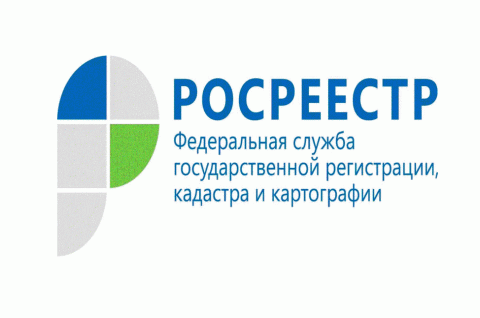 РОСРЕЕСТР
Федеральная служба государственной регистрации, кадастра и картографии